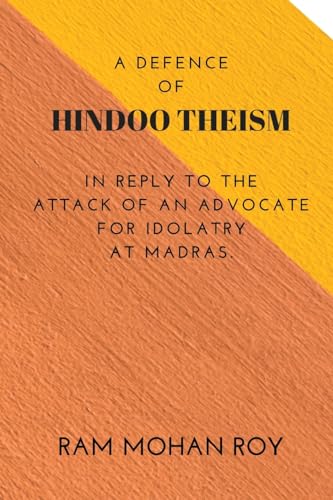 A DEFENCE
OF
HINDOO THEISM

IN REPLY TO THE ATTACK OF AN ADVOCATE FOR IDOLATRY AT MADRAS.

RAM MOHAN ROY